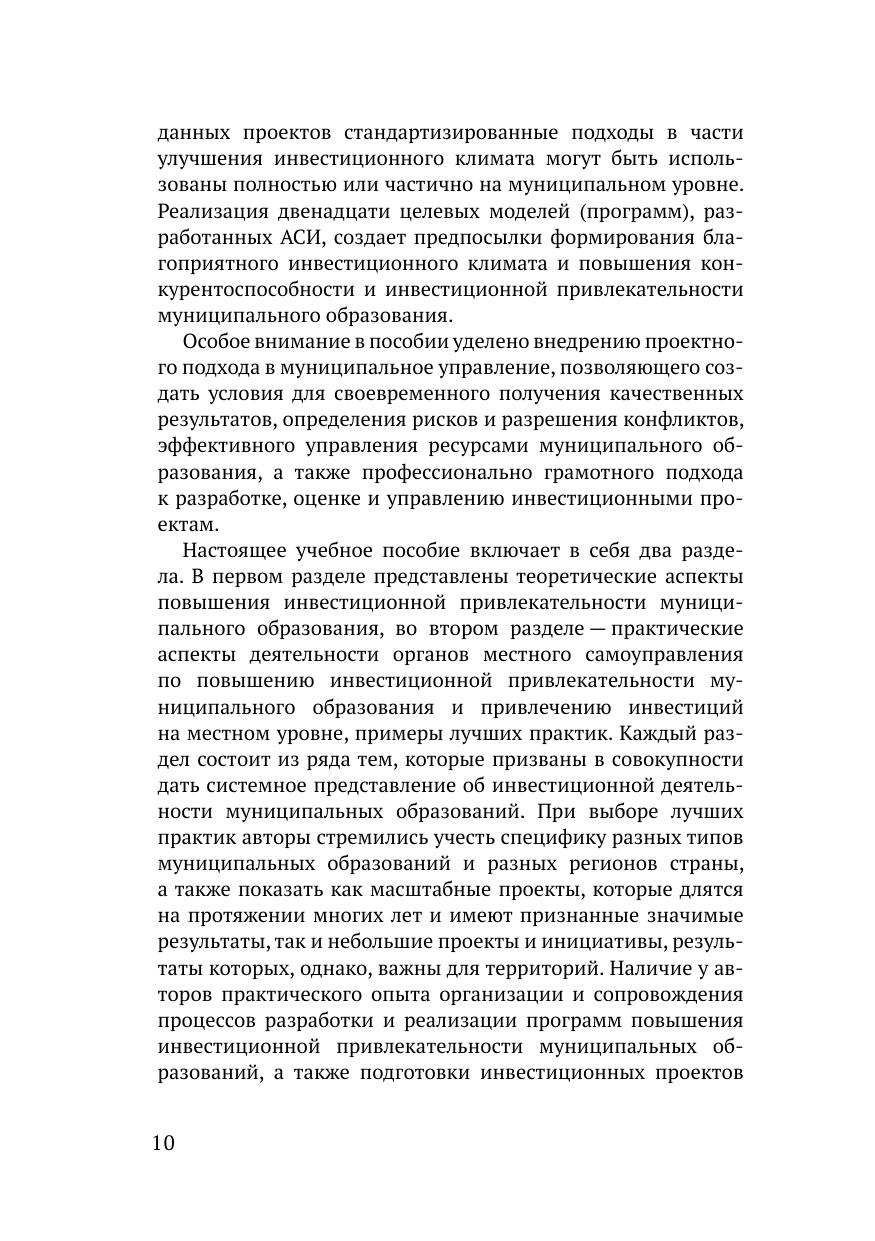 данных проектов стандартизированные подходы в части улучшения инвестиционного климата могут быть использованы полностью или частично на муниципальном уровне. Реализация двенадцати целевых моделей (программ), разработанных АСИ, создает предпосылки формирования благоприятного инвестиционного климата и повышения конкурентоспособности и инвестиционной привлекательности муниципального образования.

Особое внимание в пособии уделено внедрению проектного подхода в муниципальное управление, позволяющего создать условия для своевременного получения качественных результатов, определения рисков и разрешения конфликтов, эффективного управления ресурсами муниципального образования, а также профессионально грамотного подхода к разработке, оценке и управлению инвестиционными проектам.

Настоящее учебное пособие включает в себя два раздела. В первом разделе представлены теоретические аспекты повышения инвестиционной привлекательности муниципального образования, во втором разделе — практические аспекты деятельности органов местного самоуправления по повышению инвестиционной привлекательности муниципального образования и привлечению инвестиций на местном уровне, примеры лучших практик. Каждый раздел состоит из ряда тем, которые призваны в совокупности дать системное представление об инвестиционной деятельности муниципальных образований. При выборе лучших практик авторы стремились учесть специфику разных типов муниципальных образований и разных регионов страны, а также показать как масштабные проекты, которые длятся на протяжении многих лет и имеют признанные значимые результаты, так и небольшие проекты и инициативы, результаты которых, однако, важны для территорий. Наличие у авторов практического опыта организации и сопровождения процессов разработки и реализации программ повышения инвестиционной привлекательности муниципальных образований, а также подготовки инвестиционных проектов

10